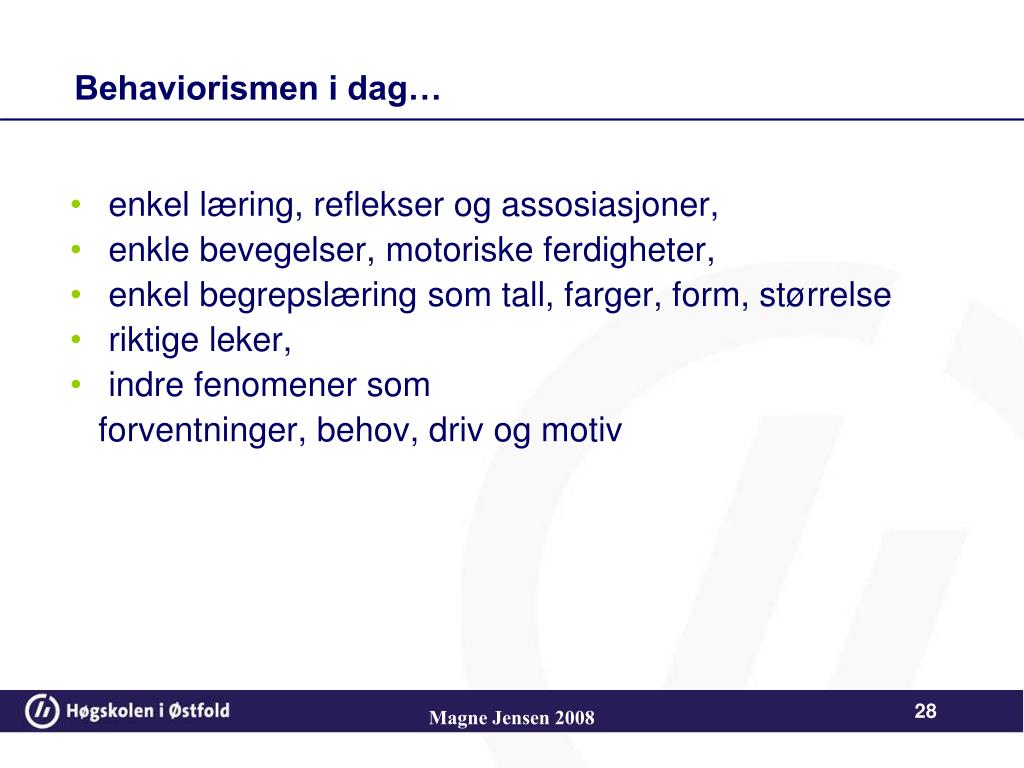 Behaviorismen i dag…

• enkel læring, reflekser og assosiasjoner,
• enkle bevegelser, motoriske ferdigheter,
• enkel begrepslæring som tall, farger, form, størrelse
• riktige leker,
• indre fenomener som
forventninger, behov, driv og motiv

Høgskolen i Østfold

Magne Jensen 2008

28